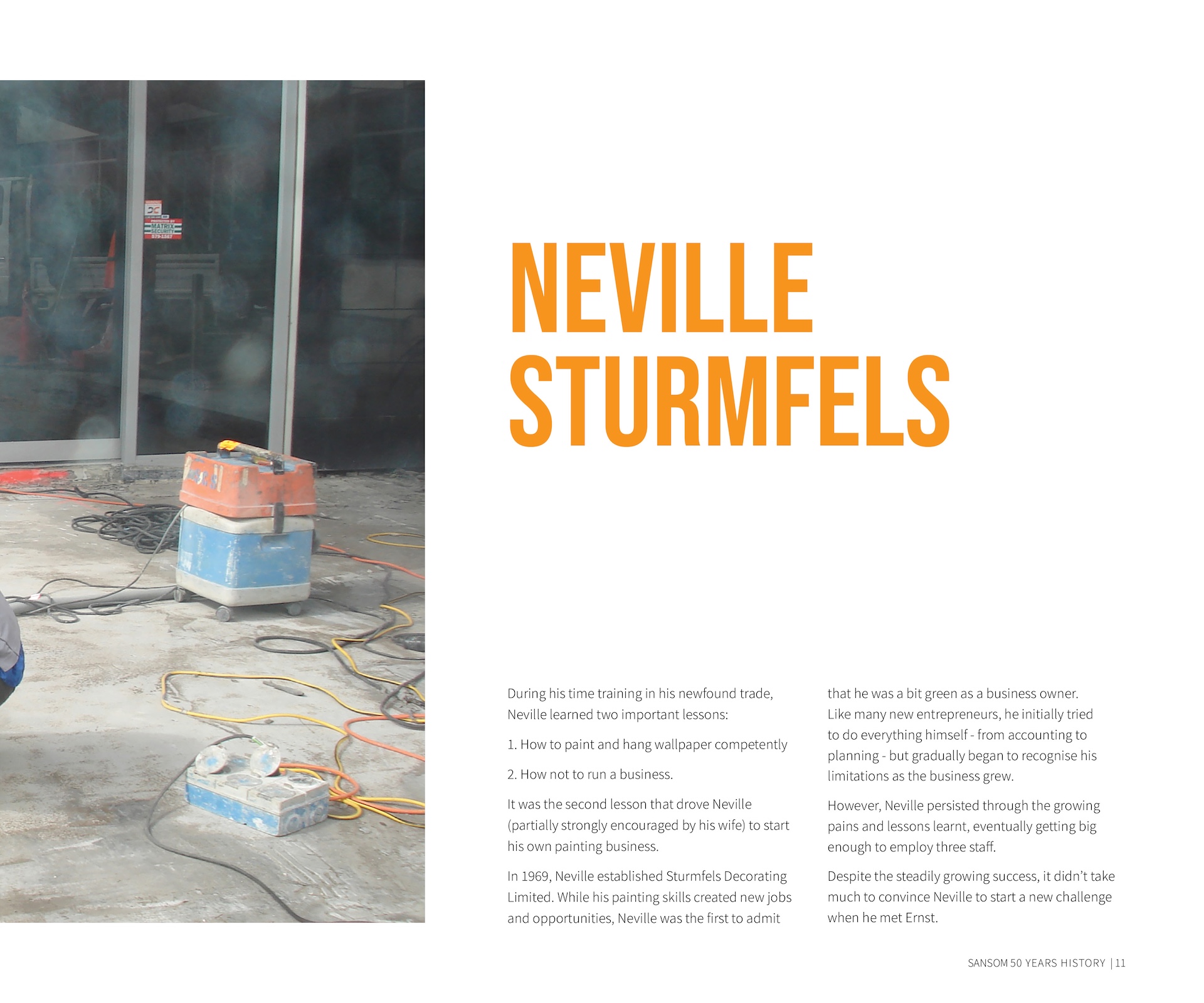 NEVILLE
STURMFELS

During his time training in his newfound trade, Neville learned two important lessons:

1. How to paint and hang wallpaper competently

2. How not to run a business.

It was the second lesson that drove Neville (partially strongly encouraged by his wife) to start his own painting business.

In 1969, Neville established Sturmfels Decorating Limited. While his painting skills created new jobs and opportunities, Neville was the first to admit that he was a bit green as a business owner. Like many new entrepreneurs, he initially tried to do everything himself - from accounting to planning - but gradually began to recognise his limitations as the business grew.

However, Neville persisted through the growing pains and lessons learnt, eventually getting big enough to employ three staff.

Despite the steadily growing success, it didn't take much to convince Neville to start a new challenge when he met Ernst.

SANSOM 50 YEARS HISTORY | 11